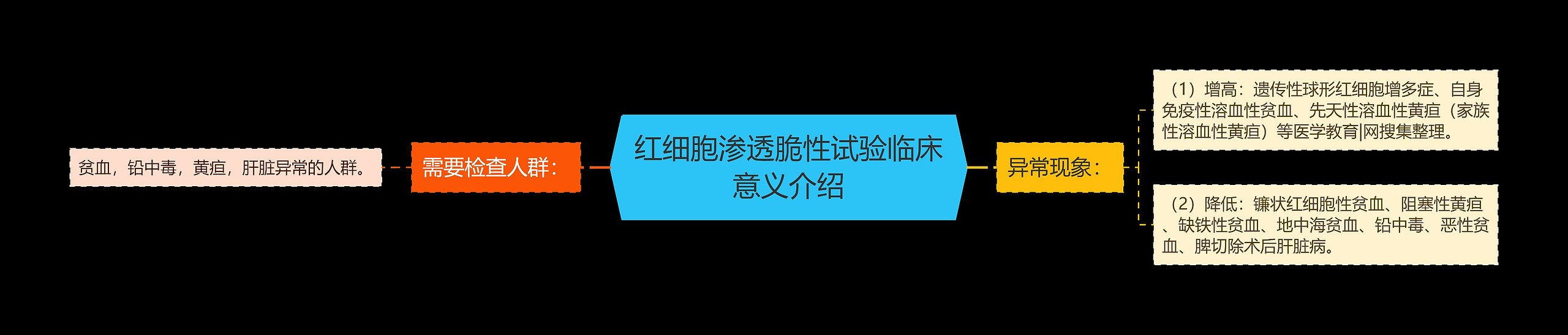 红细胞渗透脆性试验临床意义介绍

需要检查人群：

贫血，铅中毒，黄疸，肝脏异常的人群。

异常现象：

（1）增高：遗传性球形红细胞增多症、自身免疫性溶血性贫血、先天性溶血性黄疸（家族性溶血性黄疸）等医学教育|网搜集整理。

（2）降低：镰状红细胞性贫血、阻塞性黄疸、缺铁性贫血、地中海贫血、铅中毒、恶性贫血、脾切除术后肝脏病。